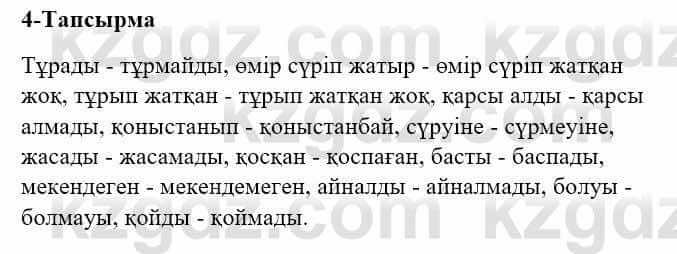 4-Тапсырма

Тұрады - тұрмайды, өмір сүріп жатыр - өмір сүріп жатқан жоқ, тұрып жатқан - тұрып жатқан жоқ, қарсы алды - қарсы алмады, қоныстанып - қоныстанбай, сүруіне - сүрмеуіне, жасады - жасамады, қосқан - қоспаған, басты - баспады, мекендеген - мекендемеген, айналды - айналмады, болуы - болмауы, қойды - қоймады.

kzgdz.com kzgdz.com kzgdz.com kzgdz.com